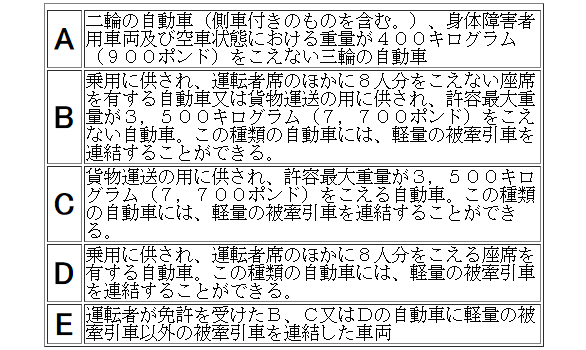 | A | 二輪の自動車（側車付きのものを含む。）、身体障害者用車両及び空車状態における重量が４００キログラム（９００ポンド）をこえない三輪の自動車 |
|---|---|
| B | 乗用に供され、運転者席のほかに８人分をこえない座席を有する自動車又は貨物運送の用に供され、許容最大重量が３，５００キログラム（７，７００ポンド）をこえない自動車。この種類の自動車には、軽量の被牽引車を連結することができる。 |
| C | 貨物運送の用に供され、許容最大重量が３，５００キログラム（７，７００ポンド）をこえる自動車。この種類の自動車には、軽量の被牽引車を連結することができる。 |
| D | 乗用に供され、運転者席のほかに８人分をこえる座席を有する自動車。この種類の自動車には、軽量の被牽引車を連結することができる。 |
| E | 運転者が免許を受けたＢ、Ｃ又はＤの自動車に軽量の被牽引車以外の被牽引車を連結した車両 |